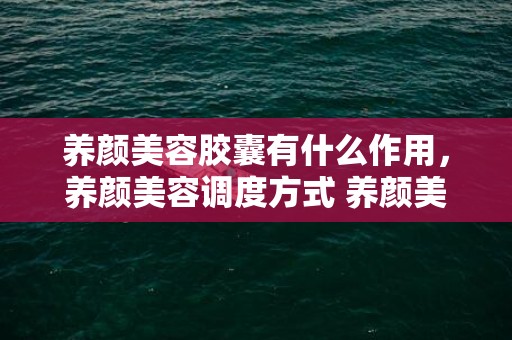 养颜美容胶囊有什么作用，养颜美容调度方式 养颜美